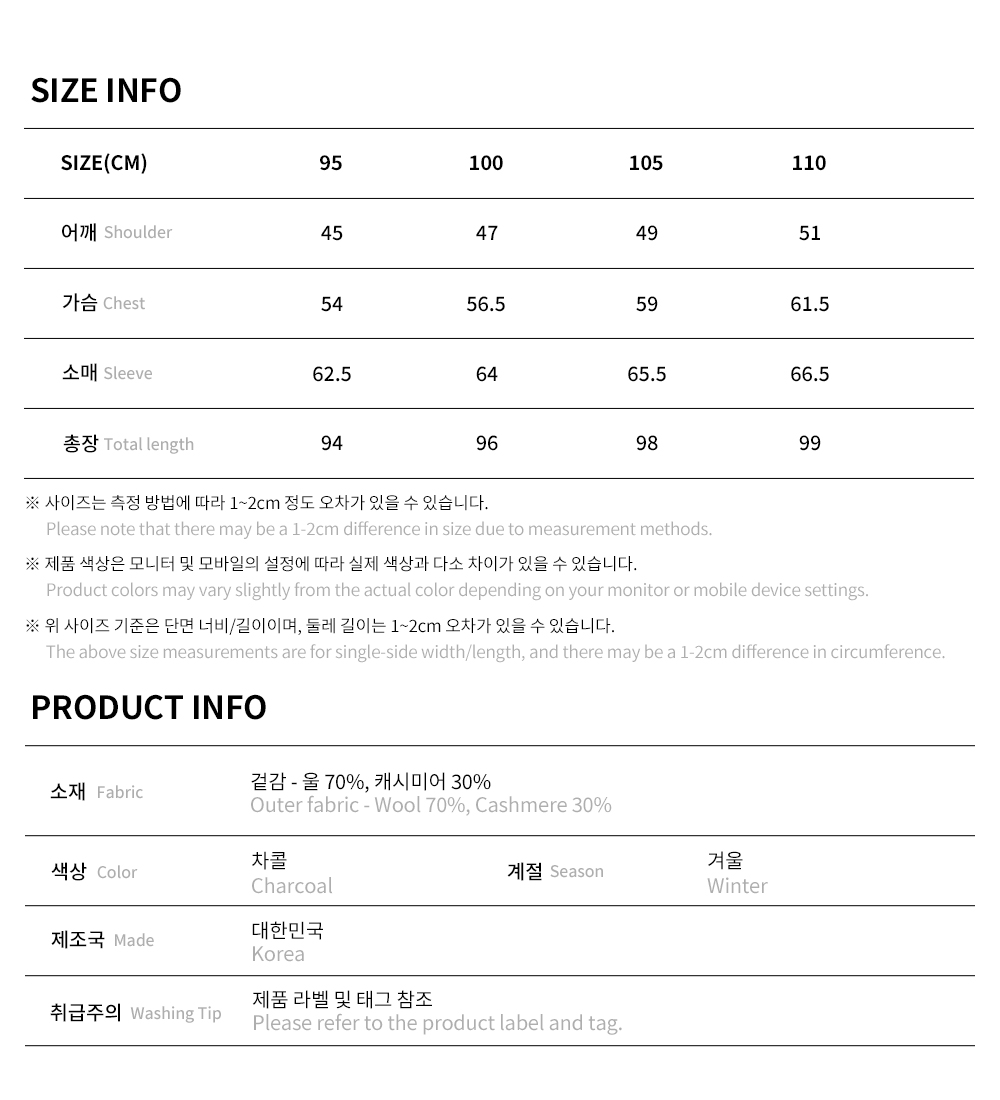 SIZE INFO

| SIZE(CM) | 95 | 100 | 105 | 110 |
|---|---|---|---|---|
| 어깨 Shoulder | 45 | 47 | 49 | 51 |
| 가슴 Chest | 54 | 56.5 | 59 | 61.5 |
| 소매 Sleeve | 62.5 | 64 | 65.5 | 66.5 |
| 총장 Total length | 94 | 96 | 98 | 99 |

※ 사이즈는 측정 방법에 따라 1~2cm 정도 오차가 있을 수 있습니다.
Please note that there may be a 1-2cm difference in size due to measurement methods.

※ 제품 색상은 모니터 및 모바일의 설정에 따라 실제 색상과 다소 차이가 있을 수 있습니다.
Product colors may vary slightly from the actual color depending on your monitor or mobile device settings.

※ 위 사이즈 기준은 단면 너비/길이이며, 둘레 길이는 1~2cm 오차가 있을 수 있습니다.
The above size measurements are for single-side width/length, and there may be a 1-2cm difference in circumference.

PRODUCT INFO

| 소재 Fabric | 겉감 - 울 70%, 캐시미어 30% Outer fabric - Wool 70%, Cashmere 30% | | |
|---|---|---|---|
| 색상 Color | 차콜 Charcoal | 계절 Season | 겨울 Winter |
| 제조국 Made | 대한민국 Korea | | |
| 취급주의 Washing Tip | 제품 라벨 및 태그 참조 Please refer to the product label and tag. | | |